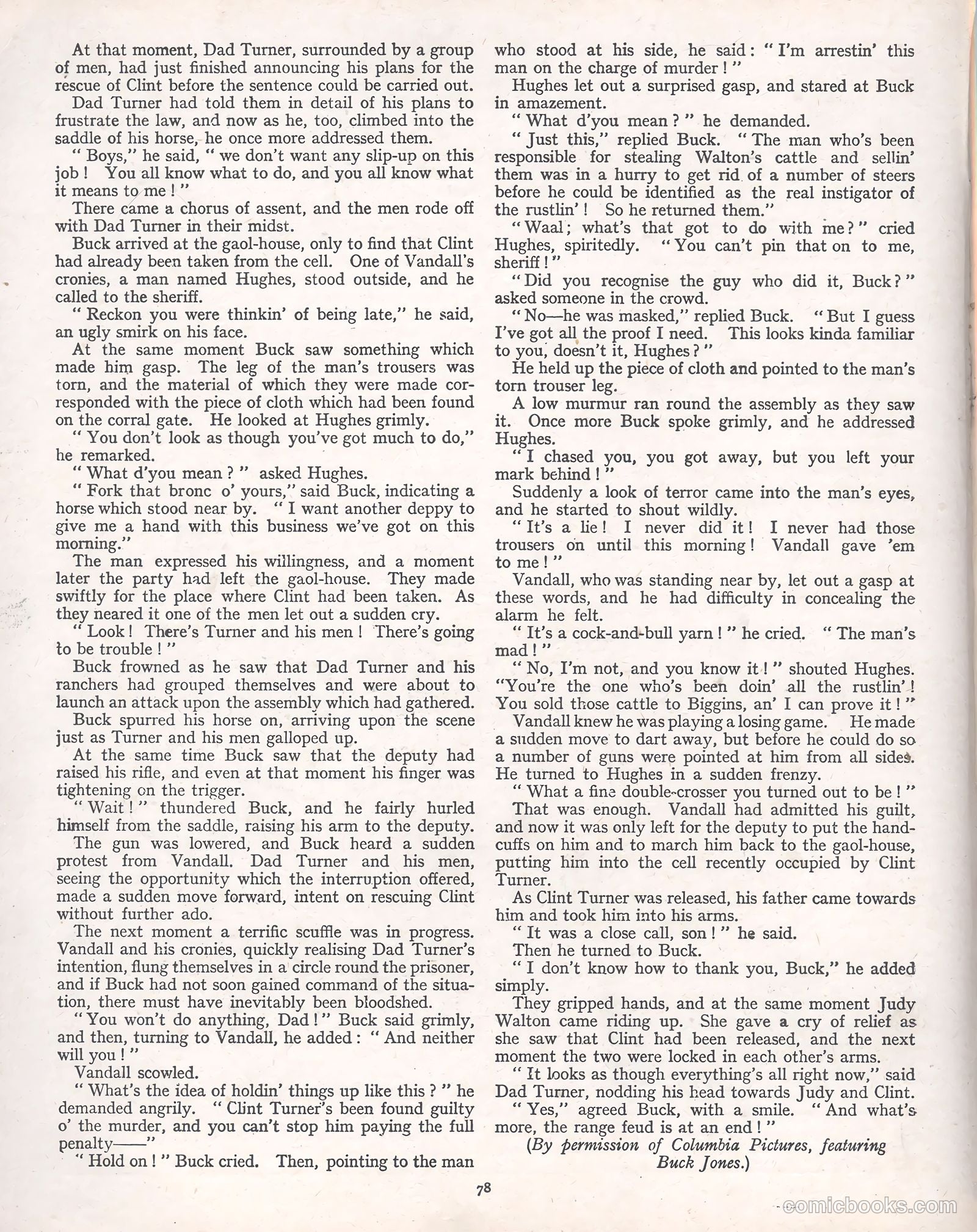 At that moment, Dad Turner, surrounded by a group of men, had just finished announcing his plans for the rescue of Clint before the sentence could be carried out.

Dad Turner had told them in detail of his plans to frustrate the law, and now as he, too, climbed into the saddle of his horse, he once more addressed them.

" Boys," he said, " we don't want any slip-up on this job ! You all know what to do, and you all know what it means to me ! "

There came a chorus of assent, and the men rode off with Dad Turner in their midst.

Buck arrived at the gaol-house, only to find that Clint had already been taken from the cell. One of Vandall's cronies, a man named Hughes, stood outside, and he called to the sheriff.

" Reckon you were thinkin' of being late," he said, an ugly smirk on his face.

At the same moment Buck saw something which made him gasp. The leg of the man's trousers was torn, and the material of which they were made corresponded with the piece of cloth which had been found on the corral gate. He looked at Hughes grimly.

" You don't look as though you've got much to do," he remarked.

" What d'you mean ? " asked Hughes.

" Fork that bronc o' yours," said Buck, indicating a horse which stood near by. " I want another deppy to give me a hand with this business we've got on this morning."

The man expressed his willingness, and a moment later the party had left the gaol-house. They made swiftly for the place where Clint had been taken. As they neared it one of the men let out a sudden cry.

" Look ! There's Turner and his men ! There's going to be trouble ! "

Buck frowned as he saw that Dad Turner and his ranchers had grouped themselves and were about to launch an attack upon the assembly which had gathered.

Buck spurred his horse on, arriving upon the scene just as Turner and his men galloped up.

At the same time Buck saw that the deputy had raised his rifle, and even at that moment his finger was tightening on the trigger.

" Wait ! " thundered Buck, and he fairly hurled himself from the saddle, raising his arm to the deputy.

The gun was lowered, and Buck heard a sudden protest from Vandall. Dad Turner and his men, seeing the opportunity which the interruption offered, made a sudden move forward, intent on rescuing Clint without further ado.

The next moment a terrific scuffle was in progress. Vandall and his cronies, quickly realising Dad Turner's intention, flung themselves in a circle round the prisoner, and if Buck had not soon gained command of the situation, there must have inevitably been bloodshed.

" You won't do anything, Dad ! " Buck said grimly, and then, turning to Vandall, he added : " And neither will you ! "

Vandall scowled.

" What's the idea of holdin' things up like this ? " he demanded angrily. " Clint Turner's been found guilty o' the murder, and you can't stop him paying the full penalty——"

" Hold on ! " Buck cried. Then, pointing to the man who stood at his side, he said : " I'm arrestin' this man on the charge of murder ! "

Hughes let out a surprised gasp, and stared at Buck in amazement.

" What d'you mean ? " he demanded.

" Just this," replied Buck. " The man who's been responsible for stealing Walton's cattle and sellin' them was in a hurry to get rid of a number of steers before he could be identified as the real instigator of the rustlin' ! So he returned them."

" Waal ; what's that got to do with me ? " cried Hughes, spiritedly. " You can't pin that on to me, sheriff ! "

" Did you recognise the guy who did it, Buck ? " asked someone in the crowd.

" No—he was masked," replied Buck. " But I guess I've got all the proof I need. This looks kinda familiar to you, doesn't it, Hughes ? "

He held up the piece of cloth and pointed to the man's torn trouser leg.

A low murmur ran round the assembly as they saw it. Once more Buck spoke grimly, and he addressed Hughes.

" I chased you, you got away, but you left your mark behind ! "

Suddenly a look of terror came into the man's eyes, and he started to shout wildly.

" It's a lie ! I never did it ! I never had those trousers on until this morning ! Vandall gave 'em to me ! "

Vandall, who was standing near by, let out a gasp at these words, and he had difficulty in concealing the alarm he felt.

" It's a cock-and-bull yarn ! " he cried. " The man's mad ! "

" No, I'm not, and you know it ! " shouted Hughes. "You're the one who's been doin' all the rustlin' ! You sold those cattle to Biggins, an' I can prove it ! "

Vandall knew he was playing a losing game. He made a sudden move to dart away, but before he could do so a number of guns were pointed at him from all sides. He turned to Hughes in a sudden frenzy.

" What a fine double-crosser you turned out to be ! "

That was enough. Vandall had admitted his guilt, and now it was only left for the deputy to put the handcuffs on him and to march him back to the gaol-house, putting him into the cell recently occupied by Clint Turner.

As Clint Turner was released, his father came towards him and took him into his arms.

" It was a close call, son ! " he said.

Then he turned to Buck.

" I don't know how to thank you, Buck," he added simply.

They gripped hands, and at the same moment Judy Walton came riding up. She gave a cry of relief as she saw that Clint had been released, and the next moment the two were locked in each other's arms.

" It looks as though everything's all right now," said Dad Turner, nodding his head towards Judy and Clint.

" Yes," agreed Buck, with a smile. " And what's more, the range feud is at an end ! "

(By permission of Columbia Pictures, featuring Buck Jones.)

78

comicbooks.com